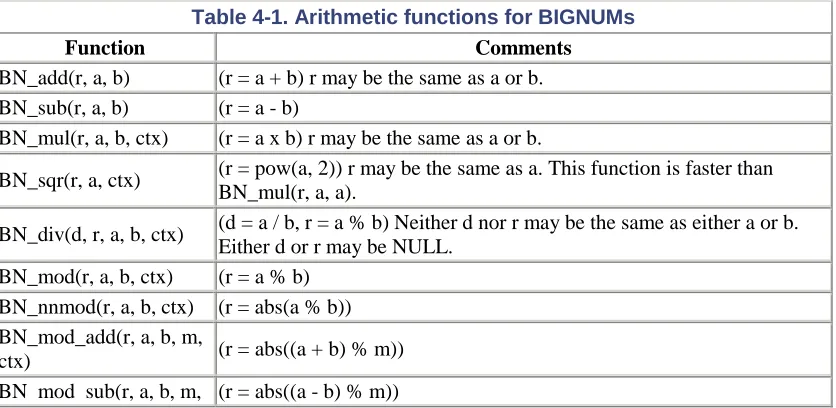 Table 4-1. Arithmetic functions for BIGNUMs

| Function | Comments |
|---|---|
| BN_add(r, a, b) | (r = a + b) r may be the same as a or b. |
| BN_sub(r, a, b) | (r = a - b) |
| BN_mul(r, a, b, ctx) | (r = a x b) r may be the same as a or b. |
| BN_sqr(r, a, ctx) | (r = pow(a, 2)) r may be the same as a. This function is faster than BN_mul(r, a, a). |
| BN_div(d, r, a, b, ctx) | (d = a / b, r = a % b) Neither d nor r may be the same as either a or b. Either d or r may be NULL. |
| BN_mod(r, a, b, ctx) | (r = a % b) |
| BN_nnmod(r, a, b, ctx) | (r = abs(a % b)) |
| BN_mod_add(r, a, b, m, ctx) | (r = abs((a + b) % m)) |
| BN_mod_sub(r, a, b, m, | (r = abs((a - b) % m)) |